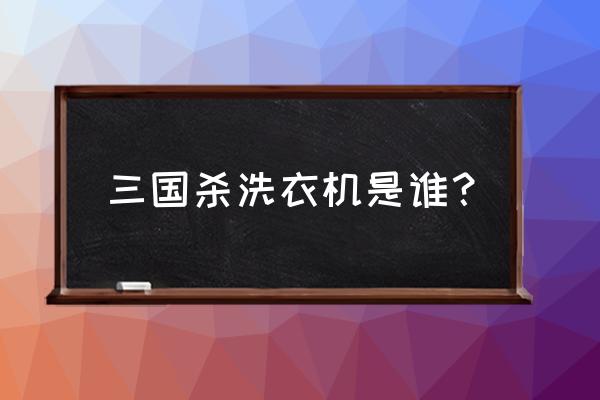 三国杀洗衣机是谁？